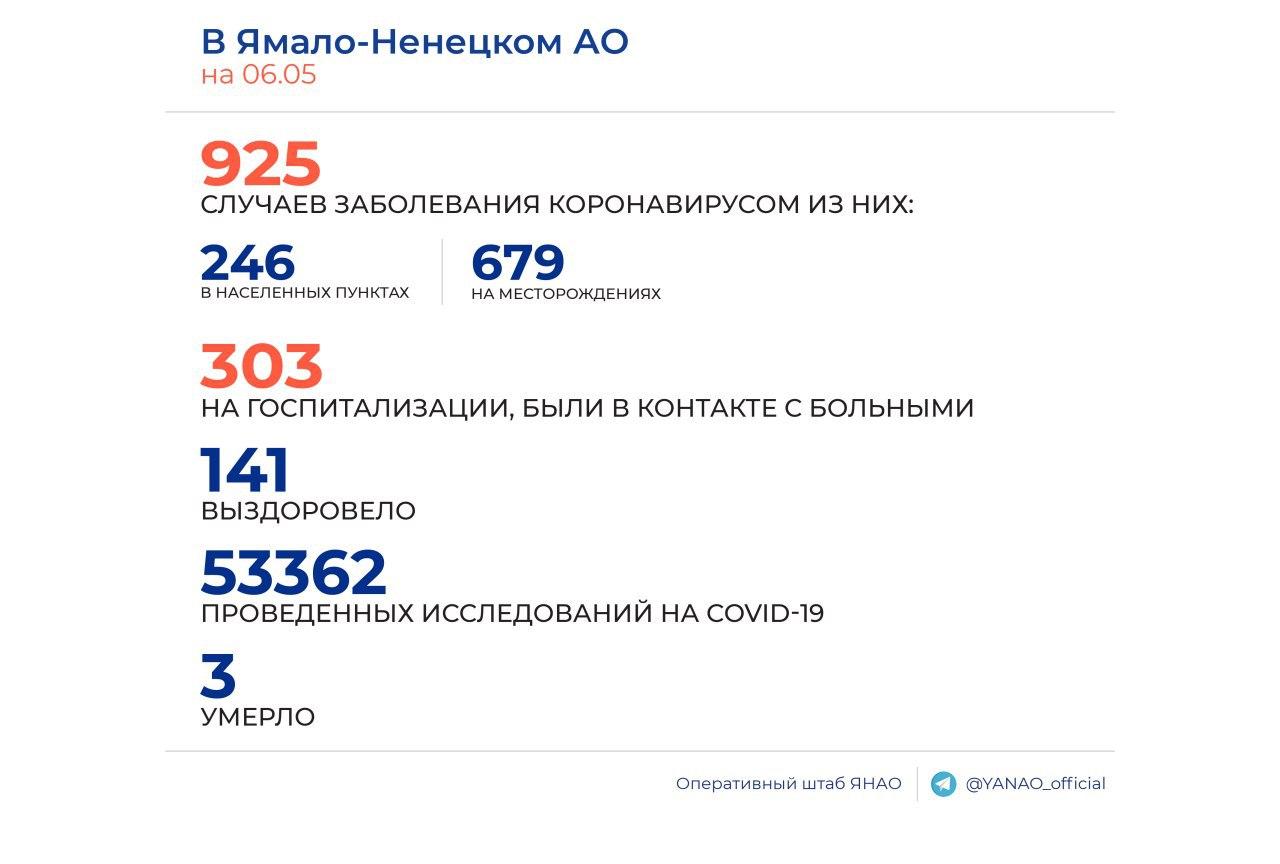 В Ямало-Ненецком АО
на 06.05

925
СЛУЧАЕВ ЗАБОЛЕВАНИЯ КОРОНАВИРУСОМ ИЗ НИХ:

246
В НАСЕЛЕННЫХ ПУНКТАХ

679
НА МЕСТОРОЖДЕНИЯХ

303
НА ГОСПИТАЛИЗАЦИИ, БЫЛИ В КОНТАКТЕ С БОЛЬНЫМИ

141
ВЫЗДОРОВЕЛО

53362
ПРОВЕДЕННЫХ ИССЛЕДОВАНИЙ НА COVID-19

3
УМЕРЛО

Оперативный штаб ЯНАО
@YANAO_official